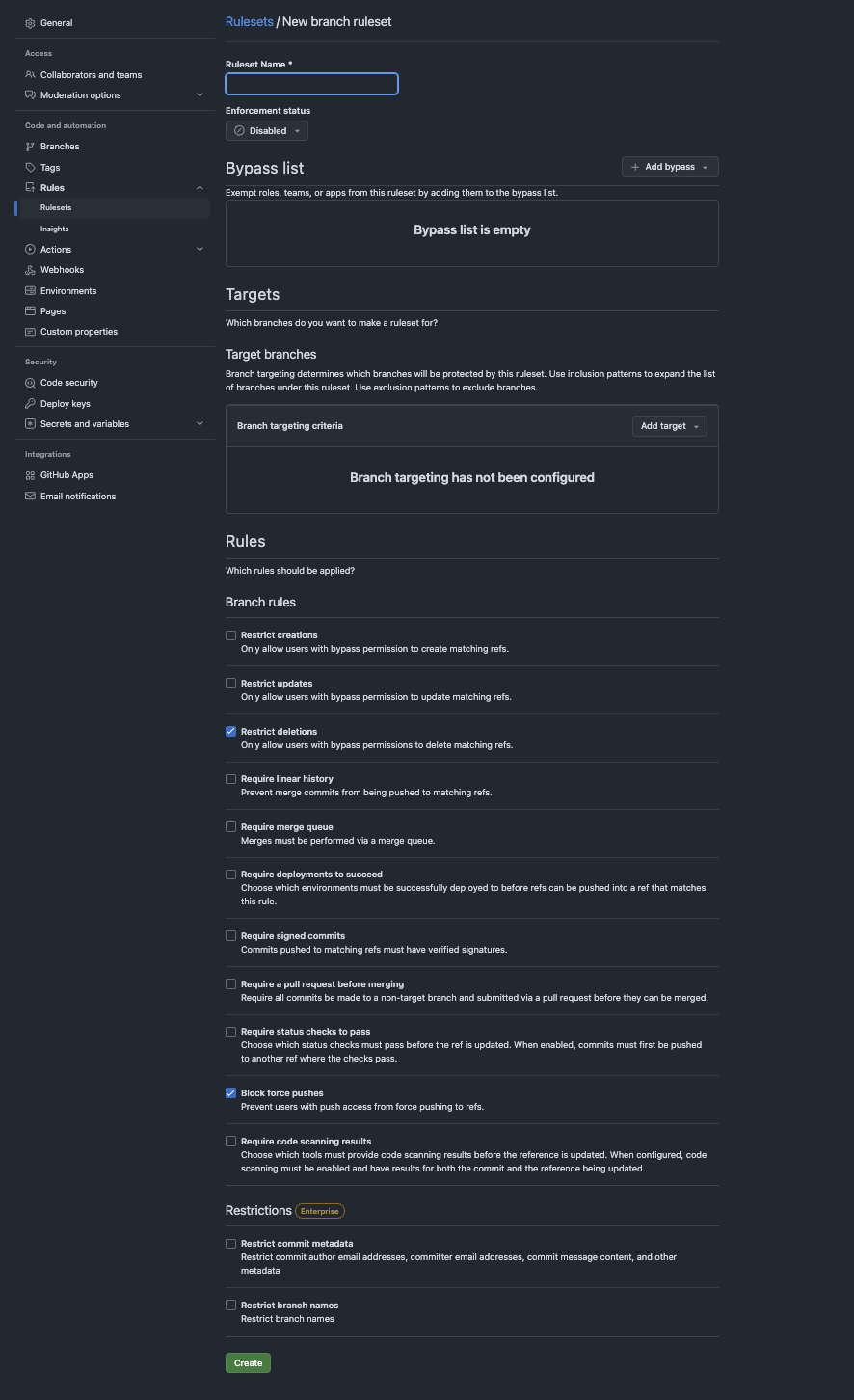 General

Access

Collaborators and teams

Moderation options

Code and automation

Branches

Tags

Rules

Rulesets

Insights

Actions

Webhooks

Environments

Pages

Custom properties

Security

Code security

Deploy keys

Secrets and variables

Integrations

GitHub Apps

Email notifications

Rulesets / New branch ruleset

Ruleset Name *

Enforcement status

Disabled

Bypass list

Add bypass

Exempt roles, teams, or apps from this ruleset by adding them to the bypass list.

Bypass list is empty

Targets

Which branches do you want to make a ruleset for?

Target branches

Branch targeting determines which branches will be protected by this ruleset. Use inclusion patterns to expand the list of branches under this ruleset. Use exclusion patterns to exclude branches.

Branch targeting criteria

Add target

Branch targeting has not been configured

Rules

Which rules should be applied?

Branch rules

Restrict creations
Only allow users with bypass permission to create matching refs.

Restrict updates
Only allow users with bypass permission to update matching refs.

Restrict deletions
Only allow users with bypass permissions to delete matching refs.

Require linear history
Prevent merge commits from being pushed to matching refs.

Require merge queue
Merges must be performed via a merge queue.

Require deployments to succeed
Choose which environments must be successfully deployed to before refs can be pushed into a ref that matches this rule.

Require signed commits
Commits pushed to matching refs must have verified signatures.

Require a pull request before merging
Require all commits be made to a non-target branch and submitted via a pull request before they can be merged.

Require status checks to pass
Choose which status checks must pass before the ref is updated. When enabled, commits must first be pushed to another ref where the checks pass.

Block force pushes
Prevent users with push access from force pushing to refs.

Require code scanning results
Choose which tools must provide code scanning results before the reference is updated. When configured, code scanning must be enabled and have results for both the commit and the reference being updated.

Restrictions Enterprise

Restrict commit metadata
Restrict commit author email addresses, committer email addresses, commit message content, and other metadata

Restrict branch names
Restrict branch names

Create